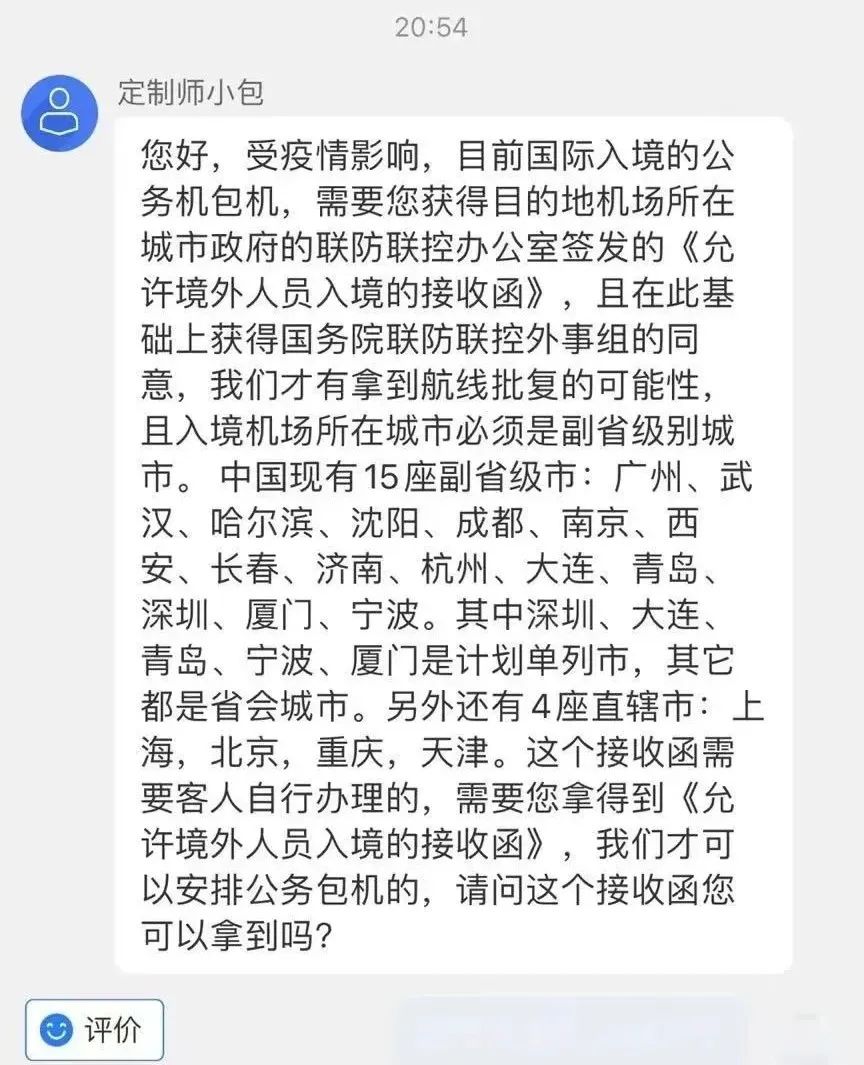 20:54

定制师小包

您好，受疫情影响，目前国际入境的公务机包机，需要您获得目的地机场所在城市政府的联防联控办公室签发的《允许境外人员入境的接收函》，且在此基础上获得国务院联防联控外事组的同意，我们才有拿到航线批复的可能性，且入境机场所在城市必须是副省级别城市。 中国现有15座副省级市：广州、武汉、哈尔滨、沈阳、成都、南京、西安、长春、济南、杭州、大连、青岛、深圳、厦门、宁波。其中深圳、大连、青岛、宁波、厦门是计划单列市，其它都是省会城市。另外还有4座直辖市：上海，北京，重庆，天津。这个接收函需要客人自行办理的，需要您拿得到《允许境外人员入境的接收函》，我们才可以安排公务包机的，请问这个接收函您可以拿到吗？

评价